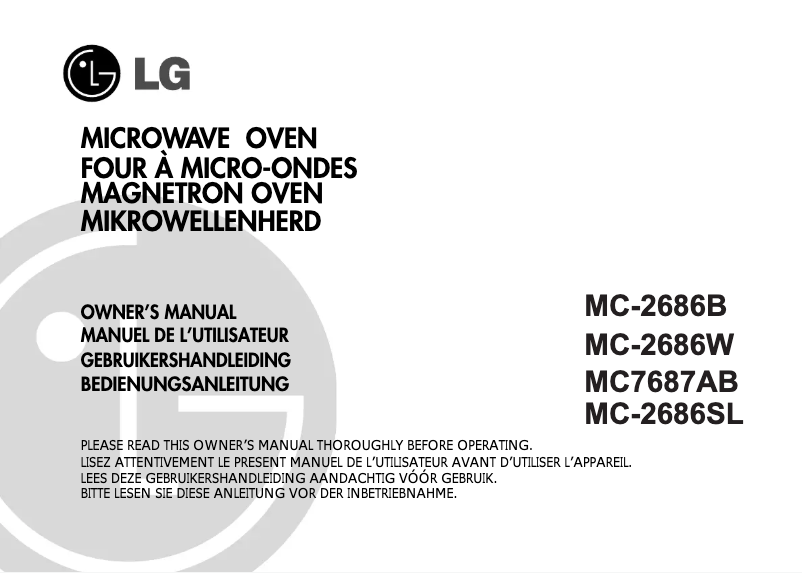 LG

MICROWAVE OVEN
FOUR À MICRO-ONDES
MAGNETRON OVEN
MIKROWELLENHERD

OWNER'S MANUAL
MANUEL DE L'UTILISATEUR
GEBRUIKERSHANDLEIDING
BEDIENUNGSANLEITUNG

MC-2686B
MC-2686W
MC7687AB
MC-2686SL

PLEASE READ THIS OWNER'S MANUAL THOROUGHLY BEFORE OPERATING.
LISEZ ATTENTIVEMENT LE PRESENT MANUEL DE L'UTILISATEUR AVANT D'UTILISER L'APPAREIL.
LEES DEZE GEBRUIKERSHANDLEIDING AANDACHTIG VÓÓR GEBRUIK.
BITTE LESEN SIE DIESE ANLEITUNG VOR DER INBETRIEBNAHME.